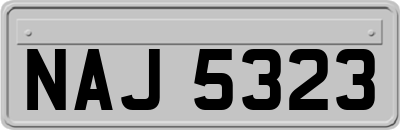 NAJ 5323